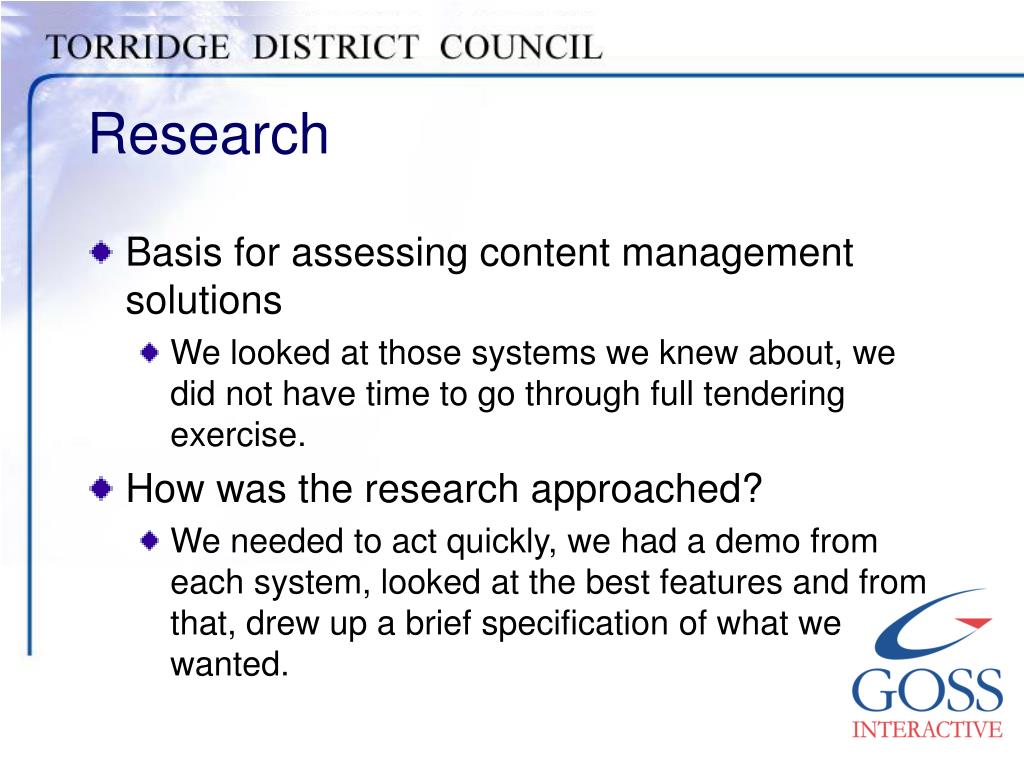 TORRIDGE DISTRICT COUNCIL

Research

Basis for assessing content management solutions

We looked at those systems we knew about, we did not have time to go through full tendering exercise.

How was the research approached?

We needed to act quickly, we had a demo from each system, looked at the best features and from that, drew up a brief specification of what we wanted.

GOSS
INTERACTIVE